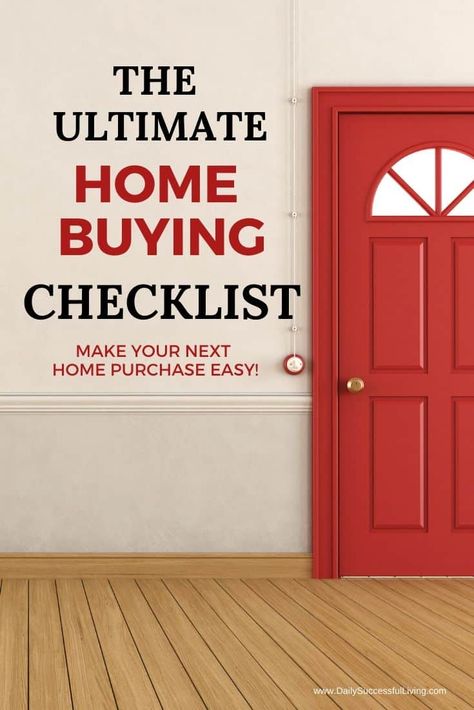 THE ULTIMATE HOME BUYING CHECKLIST

MAKE YOUR NEXT HOME PURCHASE EASY!

www.DailySuccessfulLiving.com